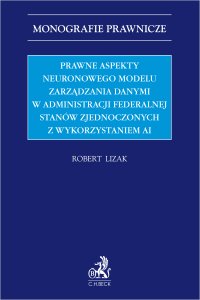 MONOGRAFIE PRAWNICZE

PRAWNE ASPEKTY NEURONOWEGO MODELU ZARZĄDZANIA DANYMI W ADMINISTRACJI FEDERALNEJ STANÓW ZJEDNOCZONYCH Z WYKORZYSTANIEM AI

ROBERT LIZAK

B

C.H.BECK